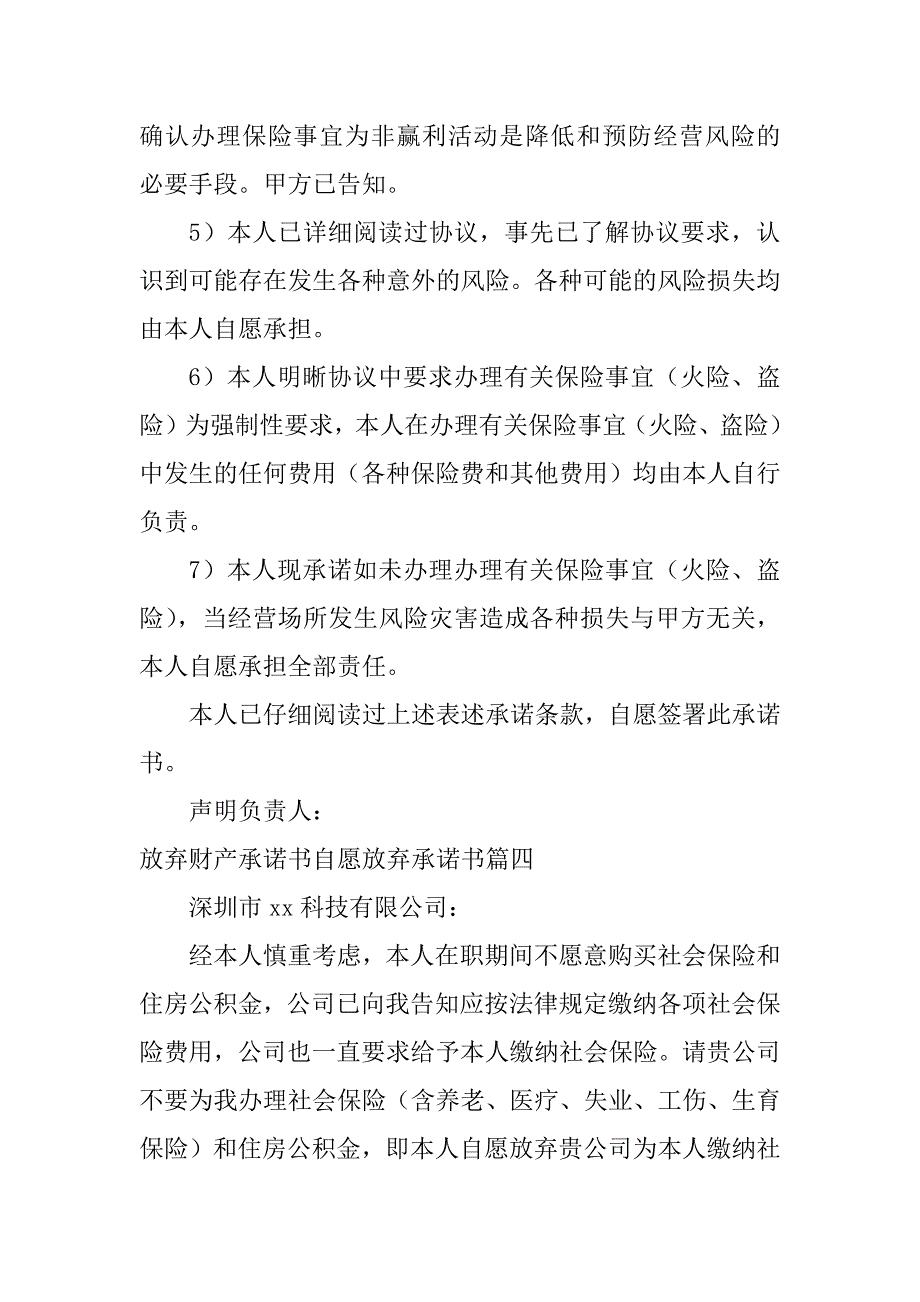 确认办理保险事宜为非赢利活动是降低和预防经营风险的必要手段。甲方已告知。

5）本人已详细阅读过协议，事先已了解协议要求，认识到可能存在发生各种意外的风险。各种可能的风险损失均由本人自愿承担。

6）本人明晰协议中要求办理有关保险事宜（火险、盗险）为强制性要求，本人在办理有关保险事宜（火险、盗险）中发生的任何费用（各种保险费和其他费用）均由本人自行负责。

7）本人现承诺如未办理办理有关保险事宜（火险、盗险），当经营场所发生风险灾害造成各种损失与甲方无关，本人自愿承担全部责任。

本人已仔细阅读过上述表述承诺条款，自愿签署此承诺书。

声明负责人：

放弃财产承诺书自愿放弃承诺书篇四

深圳市 xx 科技有限公司：

经本人慎重考虑，本人在职期间不愿意购买社会保险和住房公积金，公司已向我告知应按法律规定缴纳各项社会保险费用，公司也一直要求给予本人缴纳社会保险。请贵公司不要为我办理社会保险（含养老、医疗、失业、工伤、生育保险）和住房公积金，即本人自愿放弃贵公司为本人缴纳社